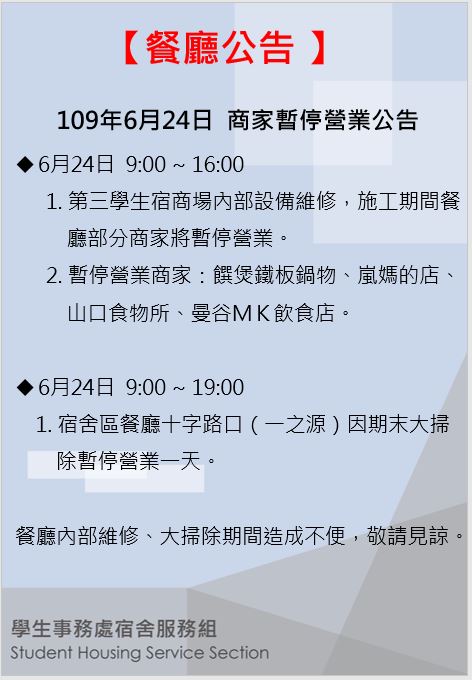 【餐廳公告 】

109年6月24日 商家暫停營業公告

◆6月24日 9:00 ~ 16:00

1. 第三學生宿商場內部設備維修，施工期間餐廳部分商家將暫停營業。

2. 暫停營業商家：饌煲鐵板鍋物、嵐媽的店、山口食物所、曼谷ＭＫ飲食店。

◆6月24日 9:00 ~ 19:00

1. 宿舍區餐廳十字路口（一之源）因期末大掃除暫停營業一天。

餐廳內部維修、大掃除期間造成不便，敬請見諒。

學生事務處宿舍服務組
Student Housing Service Section